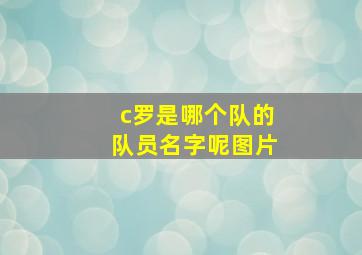 c罗是哪个队的
队员名字呢图片